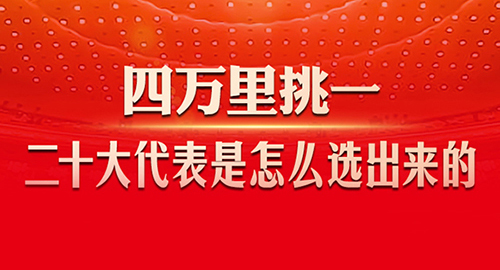 四万里挑一

二十大代表是怎么选出来的